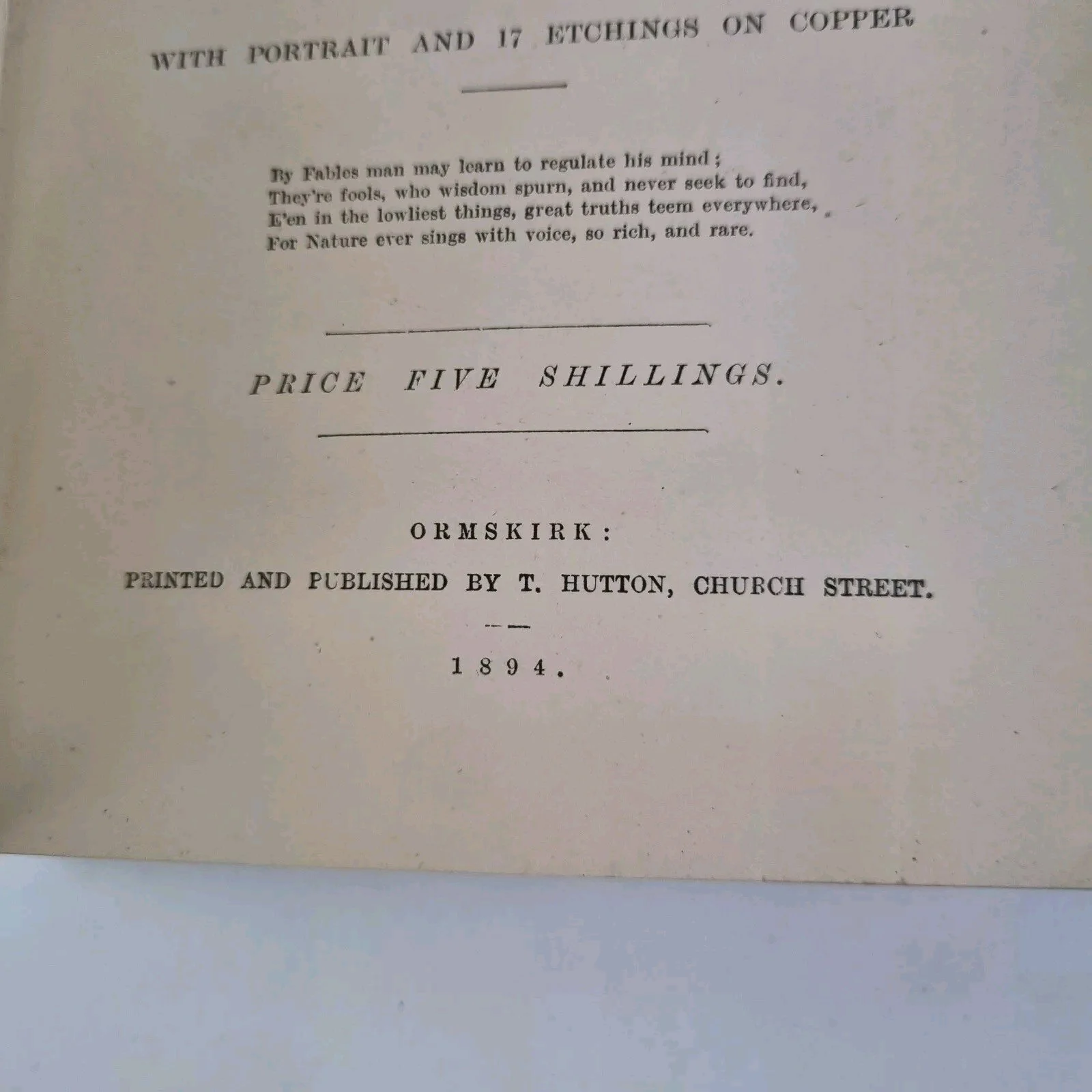 WITH PORTRAIT AND 17 ETCHINGS ON COPPER

By Fables man may learn to regulate his mind;
They're fools, who wisdom spurn, and never seek to find,
E'en in the lowliest things, great truths teem everywhere,
For Nature ever sings with voice, so rich, and rare.

PRICE FIVE SHILLINGS.

ORMSKIRK:

PRINTED AND PUBLISHED BY T. HUTTON, CHURCH STREET.

1894.